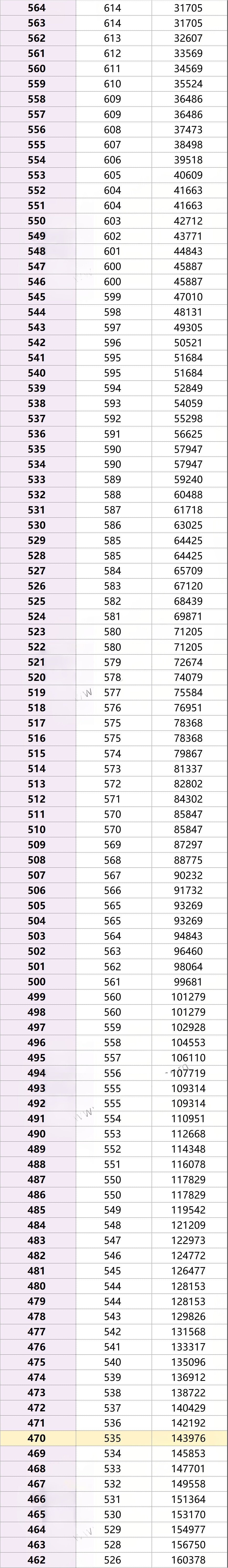 | | | |
|---|---|---|
| 564 | 614 | 31705 |
| 563 | 614 | 31705 |
| 562 | 613 | 32607 |
| 561 | 612 | 33569 |
| 560 | 611 | 34569 |
| 559 | 610 | 35524 |
| 558 | 609 | 36486 |
| 557 | 609 | 36486 |
| 556 | 608 | 37473 |
| 555 | 607 | 38498 |
| 554 | 606 | 39518 |
| 553 | 605 | 40609 |
| 552 | 604 | 41663 |
| 551 | 604 | 41663 |
| 550 | 603 | 42712 |
| 549 | 602 | 43771 |
| 548 | 601 | 44843 |
| 547 | 600 | 45887 |
| 546 | 600 | 45887 |
| 545 | 599 | 47010 |
| 544 | 598 | 48131 |
| 543 | 597 | 49305 |
| 542 | 596 | 50521 |
| 541 | 595 | 51684 |
| 540 | 595 | 51684 |
| 539 | 594 | 52849 |
| 538 | 593 | 54059 |
| 537 | 592 | 55298 |
| 536 | 591 | 56625 |
| 535 | 590 | 57947 |
| 534 | 590 | 57947 |
| 533 | 589 | 59240 |
| 532 | 588 | 60488 |
| 531 | 587 | 61718 |
| 530 | 586 | 63025 |
| 529 | 585 | 64425 |
| 528 | 585 | 64425 |
| 527 | 584 | 65709 |
| 526 | 583 | 67120 |
| 525 | 582 | 68439 |
| 524 | 581 | 69871 |
| 523 | 580 | 71205 |
| 522 | 580 | 71205 |
| 521 | 579 | 72674 |
| 520 | 578 | 74079 |
| 519 | 577 | 75584 |
| 518 | 576 | 76951 |
| 517 | 575 | 78368 |
| 516 | 575 | 78368 |
| 515 | 574 | 79867 |
| 514 | 573 | 81337 |
| 513 | 572 | 82802 |
| 512 | 571 | 84302 |
| 511 | 570 | 85847 |
| 510 | 570 | 85847 |
| 509 | 569 | 87297 |
| 508 | 568 | 88775 |
| 507 | 567 | 90232 |
| 506 | 566 | 91732 |
| 505 | 565 | 93269 |
| 504 | 565 | 93269 |
| 503 | 564 | 94843 |
| 502 | 563 | 96460 |
| 501 | 562 | 98064 |
| 500 | 561 | 99681 |
| 499 | 560 | 101279 |
| 498 | 560 | 101279 |
| 497 | 559 | 102928 |
| 496 | 558 | 104553 |
| 495 | 557 | 106110 |
| 494 | 556 | 107719 |
| 493 | 555 | 109314 |
| 492 | 555 | 109314 |
| 491 | 554 | 110951 |
| 490 | 553 | 112668 |
| 489 | 552 | 114348 |
| 488 | 551 | 116078 |
| 487 | 550 | 117829 |
| 486 | 550 | 117829 |
| 485 | 549 | 119542 |
| 484 | 548 | 121209 |
| 483 | 547 | 122973 |
| 482 | 546 | 124772 |
| 481 | 545 | 126477 |
| 480 | 544 | 128153 |
| 479 | 544 | 128153 |
| 478 | 543 | 129826 |
| 477 | 542 | 131568 |
| 476 | 541 | 133317 |
| 475 | 540 | 135096 |
| 474 | 539 | 136912 |
| 473 | 538 | 138722 |
| 472 | 537 | 140429 |
| 471 | 536 | 142192 |
| 470 | 535 | 143976 |
| 469 | 534 | 145853 |
| 468 | 533 | 147701 |
| 467 | 532 | 149558 |
| 466 | 531 | 151364 |
| 465 | 530 | 153170 |
| 464 | 529 | 154977 |
| 463 | 528 | 156750 |
| 462 | 526 | 160378 |